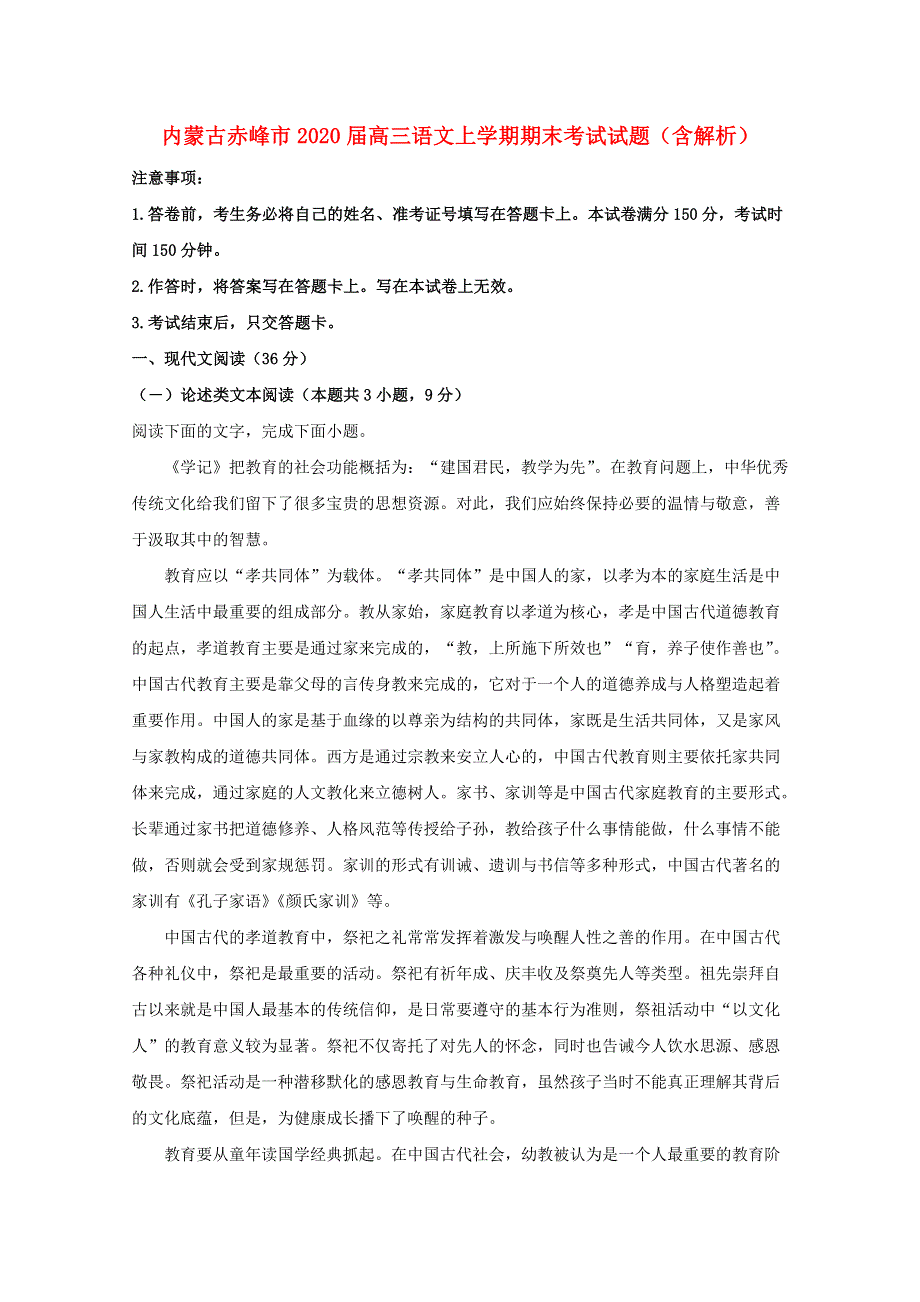 内蒙古赤峰市2020届高三语文上学期期末考试试题（含解析）

注意事项：

1.答卷前，考生务必将自己的姓名、准考证号填写在答题卡上。本试卷满分150分，考试时间150分钟。

2.作答时，将答案写在答题卡上。写在本试卷上无效。

3.考试结束后，只交答题卡。

一、现代文阅读（36分）

（一）论述类文本阅读（本题共3小题，9分）

阅读下面的文字，完成下面小题。

《学记》把教育的社会功能概括为：“建国君民，教学为先”。在教育问题上，中华优秀传统文化给我们留下了很多宝贵的思想资源。对此，我们应始终保持必要的温情与敬意，善于汲取其中的智慧。

教育应以“孝共同体”为载体。“孝共同体”是中国人的家，以孝为本的家庭生活是中国人生活中最重要的组成部分。教从家始，家庭教育以孝道为核心，孝是中国古代道德教育的起点，孝道教育主要是通过家来完成的，“教，上所施下所效也”“育，养子使作善也”。中国古代教育主要是靠父母的言传身教来完成的，它对于一个人的道德养成与人格塑造起着重要作用。中国人的家是基于血缘的以尊亲为结构的共同体，家既是生活共同体，又是家风与家教构成的道德共同体。西方是通过宗教来安立人心的，中国古代教育则主要依托家共同体来完成，通过家庭的人文教化来立德树人。家书、家训等是中国古代家庭教育的主要形式。长辈通过家书把道德修养、人格风范等传授给子孙，教给孩子什么事情能做，什么事情不能做，否则就会受到家规惩罚。家训的形式有训诫、遗训与书信等多种形式，中国古代著名的家训有《孔子家语》《颜氏家训》等。

中国古代的孝道教育中，祭祀之礼常常发挥着激发与唤醒人性之善的作用。在中国古代各种礼仪中，祭祀是最重要的活动。祭祀有祈年成、庆丰收及祭奠先人等类型。祖先崇拜自古以来就是中国人最基本的传统信仰，是日常要遵守的基本行为准则，祭祖活动中“以文化人”的教育意义较为显著。祭祀不仅寄托了对先人的怀念，同时也告诫今人饮水思源、感恩敬畏。祭祀活动是一种潜移默化的感恩教育与生命教育，虽然孩子当时不能真正理解其背后的文化底蕴，但是，为健康成长播下了唤醒的种子。

教育要从童年读国学经典抓起。在中国古代社会，幼教被认为是一个人最重要的教育阶